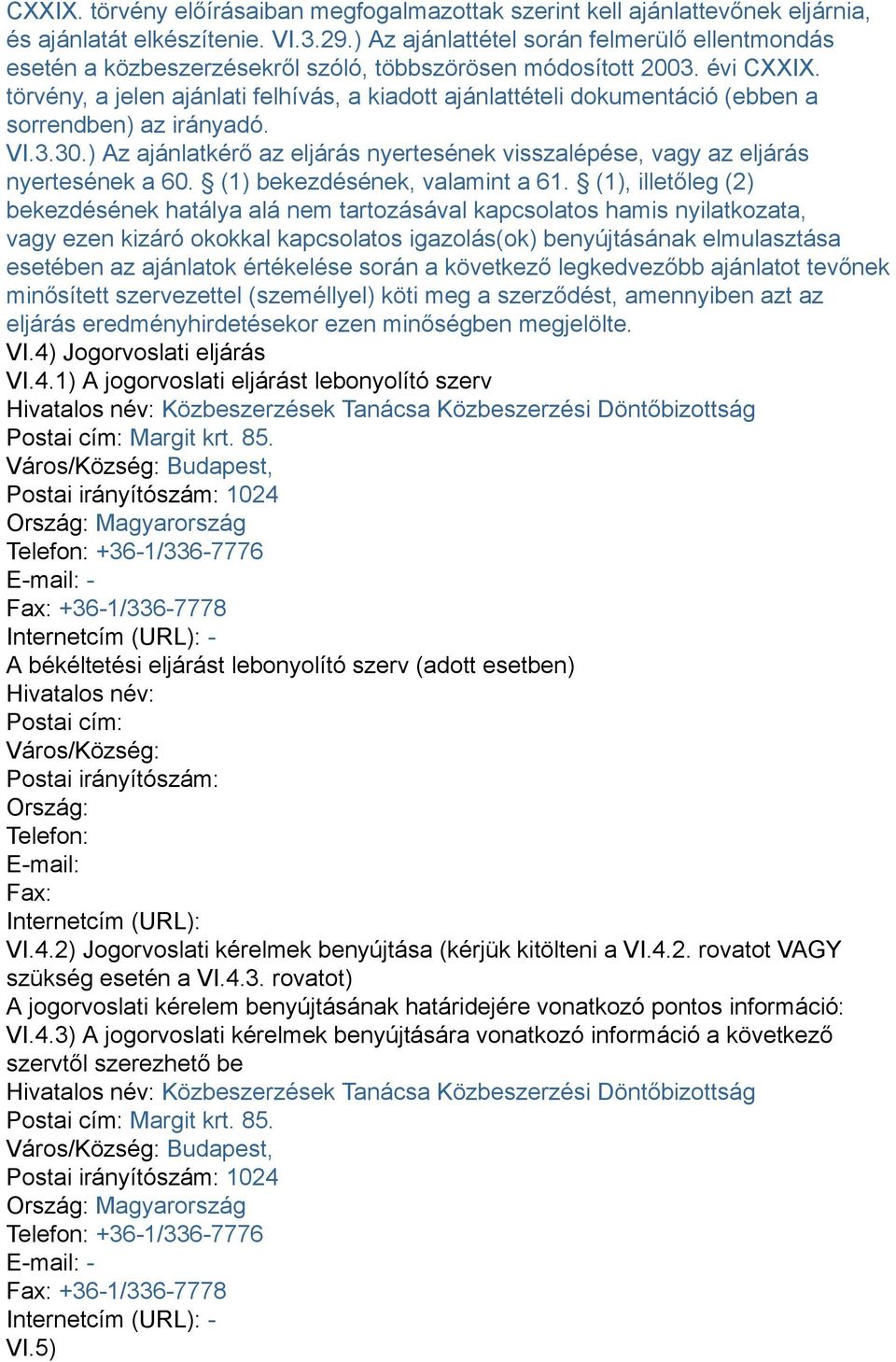 CXXIX. törvény előírásaiban megfogalmazottak szerint kell ajánlattevőnek eljárnia, és ajánlatát elkészítenie. VI.3.29.) Az ajánlattétel során felmerülő ellentmondás esetén a közbeszerzésekről szóló, többszörösen módosított 2003. évi CXXIX. törvény, a jelen ajánlati felhívás, a kiadott ajánlattételi dokumentáció (ebben a sorrendben) az irányadó.
VI.3.30.) Az ajánlatkérő az eljárás nyertesének visszalépése, vagy az eljárás nyertesének a 60. § (1) bekezdésének, valamint a 61. § (1), illetőleg (2) bekezdésének hatálya alá nem tartozásával kapcsolatos hamis nyilatkozata, vagy ezen kizáró okokkal kapcsolatos igazolás(ok) benyújtásának elmulasztása esetében az ajánlatok értékelése során a következő legkedvezőbb ajánlatot tevőnek minősített szervezettel (személlyel) köti meg a szerződést, amennyiben azt az eljárás eredményhirdetésekor ezen minőségben megjelölte.
VI.4) Jogorvoslati eljárás
VI.4.1) A jogorvoslati eljárást lebonyolító szerv
Hivatalos név: Közbeszerzések Tanácsa Közbeszerzési Döntőbizottság
Postai cím: Margit krt. 85.
Város/Község: Budapest,
Postai irányítószám: 1024
Ország: Magyarország
Telefon: +36-1/336-7776
E-mail: -
Fax: +36-1/336-7778
Internetcím (URL): -
A békéltetési eljárást lebonyolító szerv (adott esetben)
Hivatalos név:
Postai cím:
Város/Község:
Postai irányítószám:
Ország:
Telefon:
E-mail:
Fax:
Internetcím (URL):
VI.4.2) Jogorvoslati kérelmek benyújtása (kérjük kitölteni a VI.4.2. rovatot VAGY szükség esetén a VI.4.3. rovatot)
A jogorvoslati kérelem benyújtásának határidejére vonatkozó pontos információ:
VI.4.3) A jogorvoslati kérelmek benyújtására vonatkozó információ a következő szervtől szerezhető be
Hivatalos név: Közbeszerzések Tanácsa Közbeszerzési Döntőbizottság
Postai cím: Margit krt. 85.
Város/Község: Budapest,
Postai irányítószám: 1024
Ország: Magyarország
Telefon: +36-1/336-7776
E-mail: -
Fax: +36-1/336-7778
Internetcím (URL): -
VI.5)